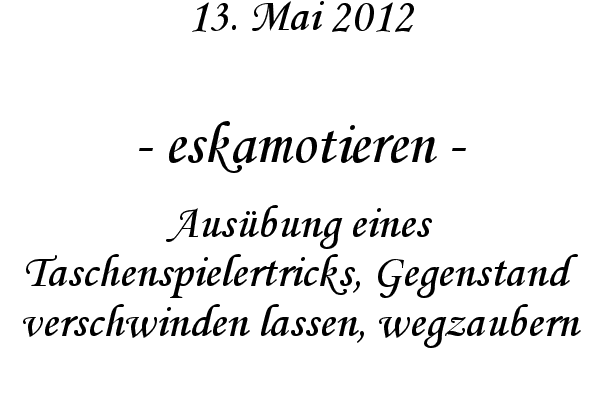 13. Mai 2012

- eskamotieren -

Ausübung eines Taschenspielertricks, Gegenstand verschwinden lassen, wegzaubern